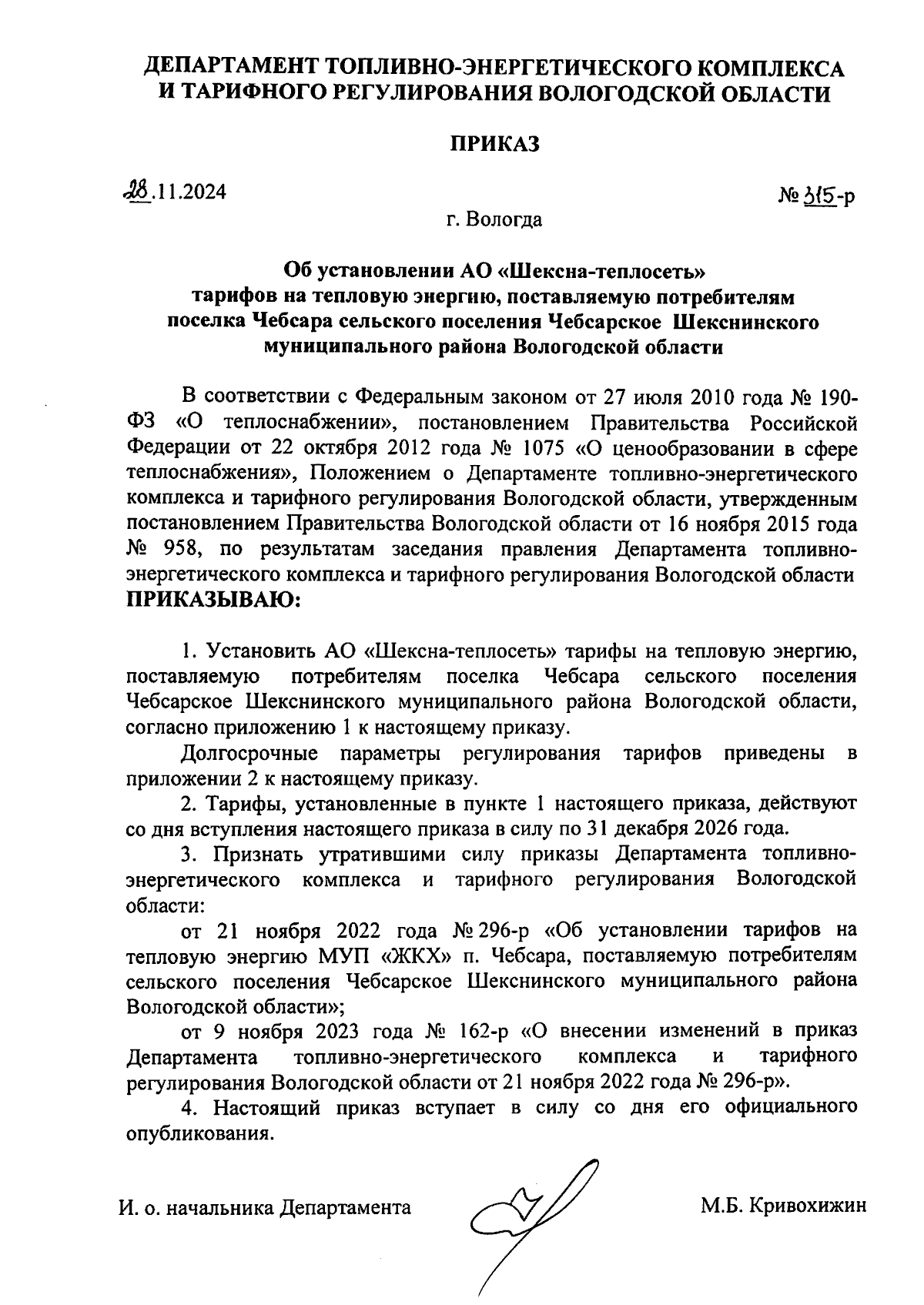 ДЕПАРТАМЕНТ ТОПЛИВНО-ЭНЕРГЕТИЧЕСКОГО КОМПЛЕКСА И ТАРИФНОГО РЕГУЛИРОВАНИЯ ВОЛОГОДСКОЙ ОБЛАСТИ

ПРИКАЗ

28.11.2024

№ 315-р

г. Вологда

Об установлении АО «Шексна-теплосеть» тарифов на тепловую энергию, поставляемую потребителям поселка Чебсара сельского поселения Чебсарское Шекснинского муниципального района Вологодской области

В соответствии с Федеральным законом от 27 июля 2010 года № 190-ФЗ «О теплоснабжении», постановлением Правительства Российской Федерации от 22 октября 2012 года № 1075 «О ценообразовании в сфере теплоснабжения», Положением о Департаменте топливно-энергетического комплекса и тарифного регулирования Вологодской области, утвержденным постановлением Правительства Вологодской области от 16 ноября 2015 года № 958, по результатам заседания правления Департамента топливно-энергетического комплекса и тарифного регулирования Вологодской области ПРИКАЗЫВАЮ:

1. Установить АО «Шексна-теплосеть» тарифы на тепловую энергию, поставляемую потребителям поселка Чебсара сельского поселения Чебсарское Шекснинского муниципального района Вологодской области, согласно приложению 1 к настоящему приказу.

Долгосрочные параметры регулирования тарифов приведены в приложении 2 к настоящему приказу.

2. Тарифы, установленные в пункте 1 настоящего приказа, действуют со дня вступления настоящего приказа в силу по 31 декабря 2026 года.

3. Признать утратившими силу приказы Департамента топливно-энергетического комплекса и тарифного регулирования Вологодской области:

от 21 ноября 2022 года № 296-р «Об установлении тарифов на тепловую энергию МУП «ЖКХ» п. Чебсара, поставляемую потребителям сельского поселения Чебсарское Шекснинского муниципального района Вологодской области»;

от 9 ноября 2023 года № 162-р «О внесении изменений в приказ Департамента топливно-энергетического комплекса и тарифного регулирования Вологодской области от 21 ноября 2022 года № 296-р».

4. Настоящий приказ вступает в силу со дня его официального опубликования.

И. о. начальника Департамента

М.Б. Кривохижин